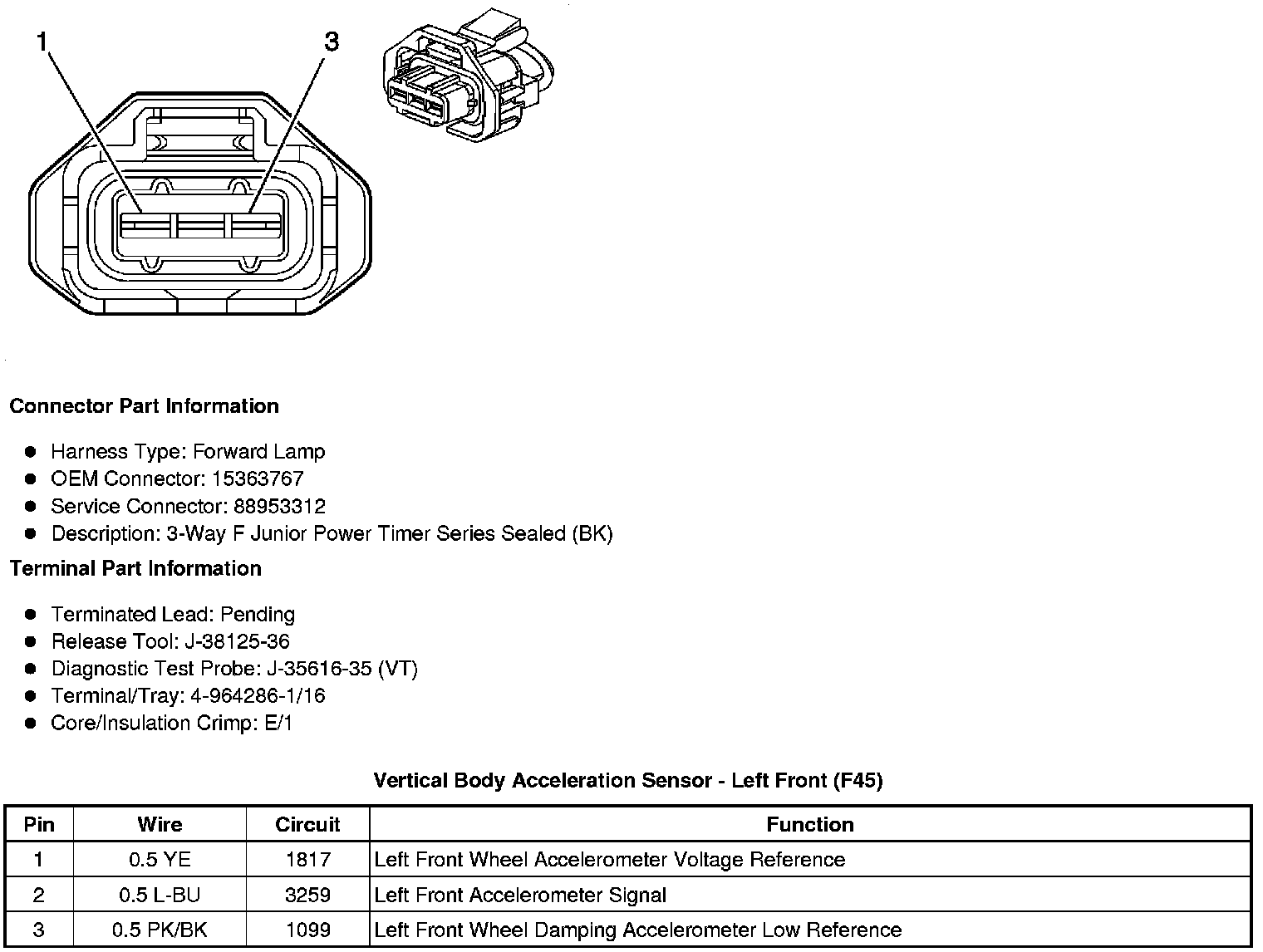 1
3

Connector Part Information

- Harness Type: Forward Lamp
- OEM Connector: 15363767
- Service Connector: 88953312
- Description: 3-Way F Junior Power Timer Series Sealed (BK)

Terminal Part Information

- Terminated Lead: Pending
- Release Tool: J-38125-36
- Diagnostic Test Probe: J-35616-35 (VT)
- Terminal/Tray: 4-964286-1/16
- Core/Insulation Crimp: E/1

Vertical Body Acceleration Sensor - Left Front (F45)

| Pin | Wire | Circuit | Function |
|---|---|---|---|
| 1 | 0.5 YE | 1817 | Left Front Wheel Accelerometer Voltage Reference |
| 2 | 0.5 L-BU | 3259 | Left Front Accelerometer Signal |
| 3 | 0.5 PK/BK | 1099 | Left Front Wheel Damping Accelerometer Low Reference |